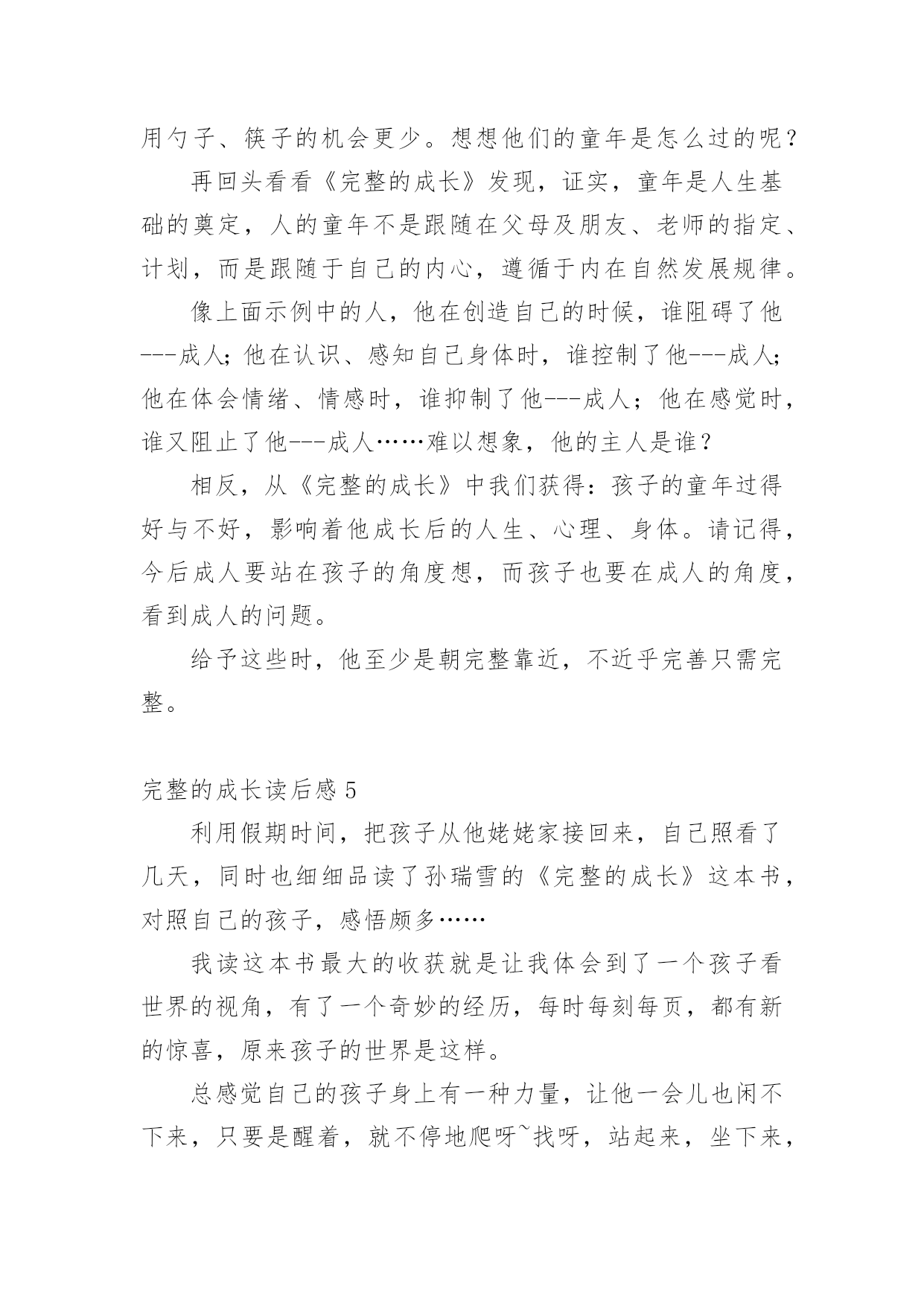 用勺子、筷子的机会更少。想想他们的童年是怎么过的呢？

再回头看看《完整的成长》发现，证实，童年是人生基础的奠定，人的童年不是跟随在父母及朋友、老师的指定、计划，而是跟随于自己的内心，遵循于内在自然发展规律。

像上面示例中的人，他在创造自己的时候，谁阻碍了他---成人；他在认识、感知自己身体时，谁控制了他---成人；他在体会情绪、情感时，谁抑制了他---成人；他在感觉时，谁又阻止了他---成人……难以想象，他的主人是谁？

相反，从《完整的成长》中我们获得：孩子的童年过得好与不好，影响着他成长后的人生、心理、身体。请记得，今后成人要站在孩子的角度想，而孩子也要在成人的角度，看到成人的问题。

给予这些时，他至少是朝完整靠近，不近乎完善只需完整。

完整的成长读后感 5

利用假期时间，把孩子从他姥姥家接回来，自己照看了几天，同时也细细品读了孙瑞雪的《完整的成长》这本书，对照自己的孩子，感悟颇多……

我读这本书最大的收获就是让我体会到了一个孩子看世界的视角，有了一个奇妙的经历，每时每刻每页，都有新的惊喜，原来孩子的世界是这样。

总感觉自己的孩子身上有一种力量，让他一会儿也闲不下来，只要是醒着，就不停地爬呀~找呀，站起来，坐下来，